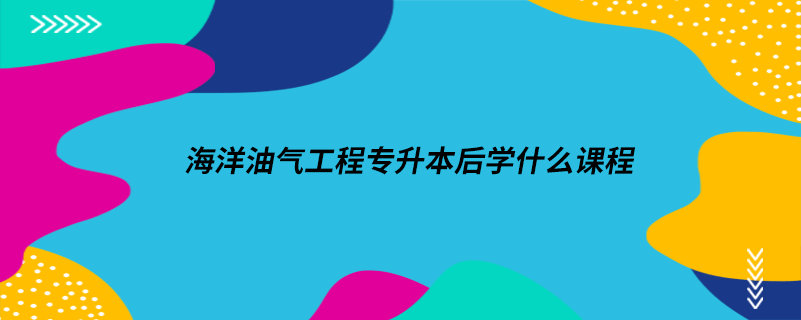 海洋油气工程专升本后学什么课程